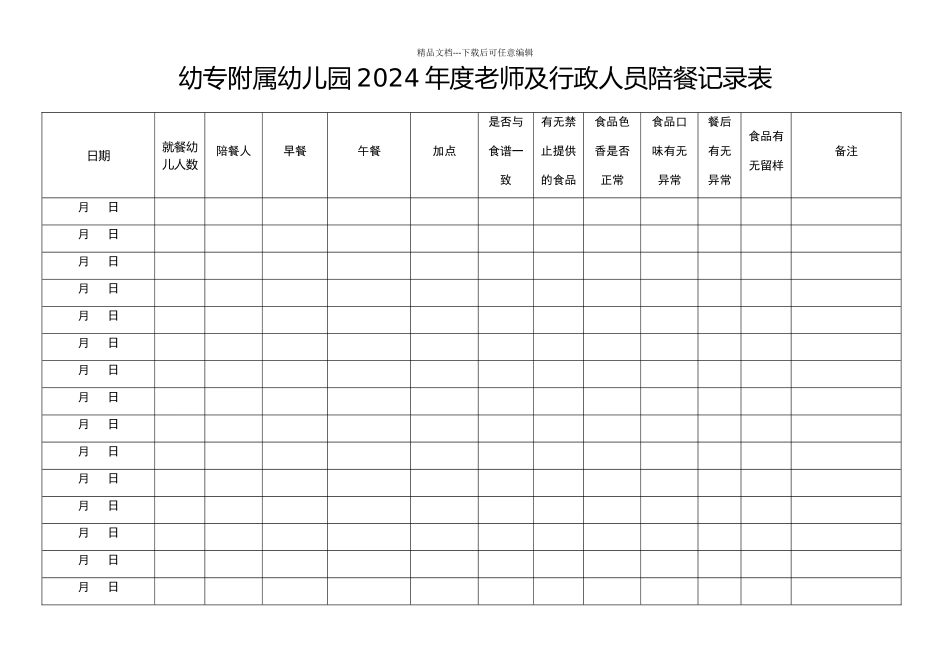 精品文档---下载后可任意编辑

幼专附属幼儿园 2024 年度老师及行政人员陪餐记录表

| 日期 | 就餐幼儿人数 | 陪餐人 | 早餐 | 午餐 | 加点 | 是否与食谱一致 | 有无禁止提供的食品 | 食品色香是否正常 | 食品口味有无异常 | 餐后有无异常 | 食品有无留样 | 备注 |
|---|---|---|---|---|---|---|---|---|---|---|---|---|
| 月 日 | | | | | | | | | | | | |
| 月 日 | | | | | | | | | | | | |
| 月 日 | | | | | | | | | | | | |
| 月 日 | | | | | | | | | | | | |
| 月 日 | | | | | | | | | | | | |
| 月 日 | | | | | | | | | | | | |
| 月 日 | | | | | | | | | | | | |
| 月 日 | | | | | | | | | | | | |
| 月 日 | | | | | | | | | | | | |
| 月 日 | | | | | | | | | | | | |
| 月 日 | | | | | | | | | | | | |
| 月 日 | | | | | | | | | | | | |
| 月 日 | | | | | | | | | | | | |
| 月 日 | | | | | | | | | | | | |
| 月 日 | | | | | | | | | | | | |